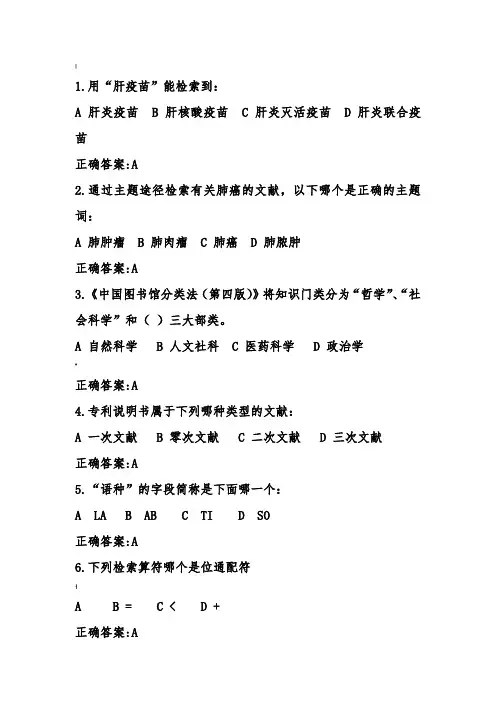 1.用“肝疫苗”能检索到：

A 肝炎疫苗 B 肝核酸疫苗 C 肝炎灭活疫苗 D 肝炎联合疫苗

正确答案:A

2.通过主题途径检索有关肺癌的文献，以下哪个是正确的主题词：

A 肺肿瘤 B 肺肉瘤 C 肺癌 D 肺脓肿

正确答案:A

3.《中国图书馆分类法（第四版）》将知识门类分为“哲学”、“社会科学”和（ ）三大部类。

A 自然科学 B 人文社科 C 医药科学 D 政治学

正确答案:A

4.专利说明书属于下列哪种类型的文献：

A 一次文献 B 零次文献 C 二次文献 D 三次文献

正确答案:A

5.“语种”的字段简称是下面哪一个：

A LA B AB C TI D SO

正确答案:A

6.下列检索算符哪个是位通配符

A B = C < D +

正确答案:A